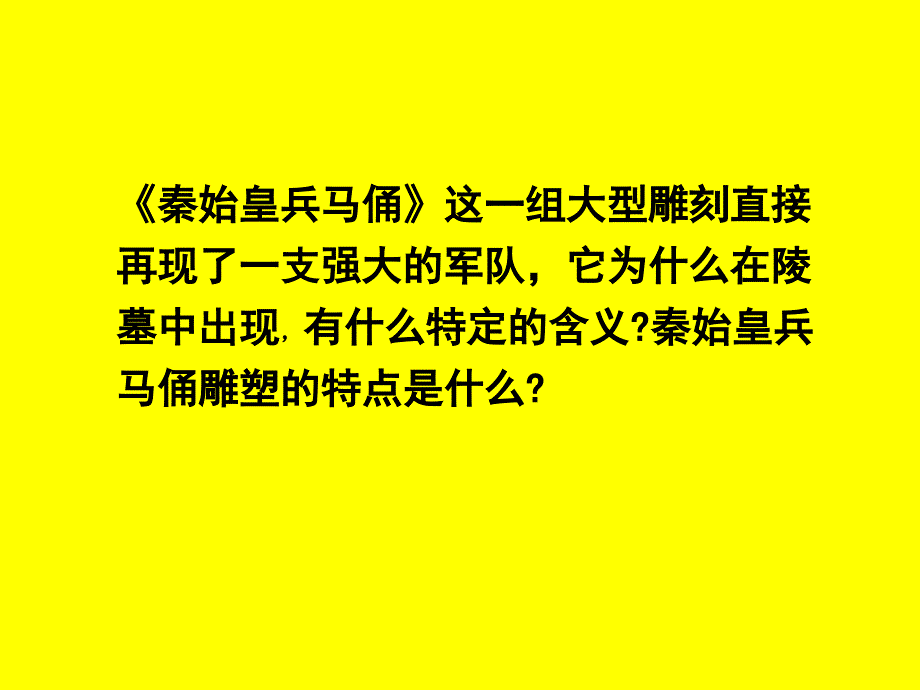 《秦始皇兵马俑》这一组大型雕刻直接再现了一支强大的军队，它为什么在陵墓中出现,有什么特定的含义?秦始皇兵马俑雕塑的特点是什么?